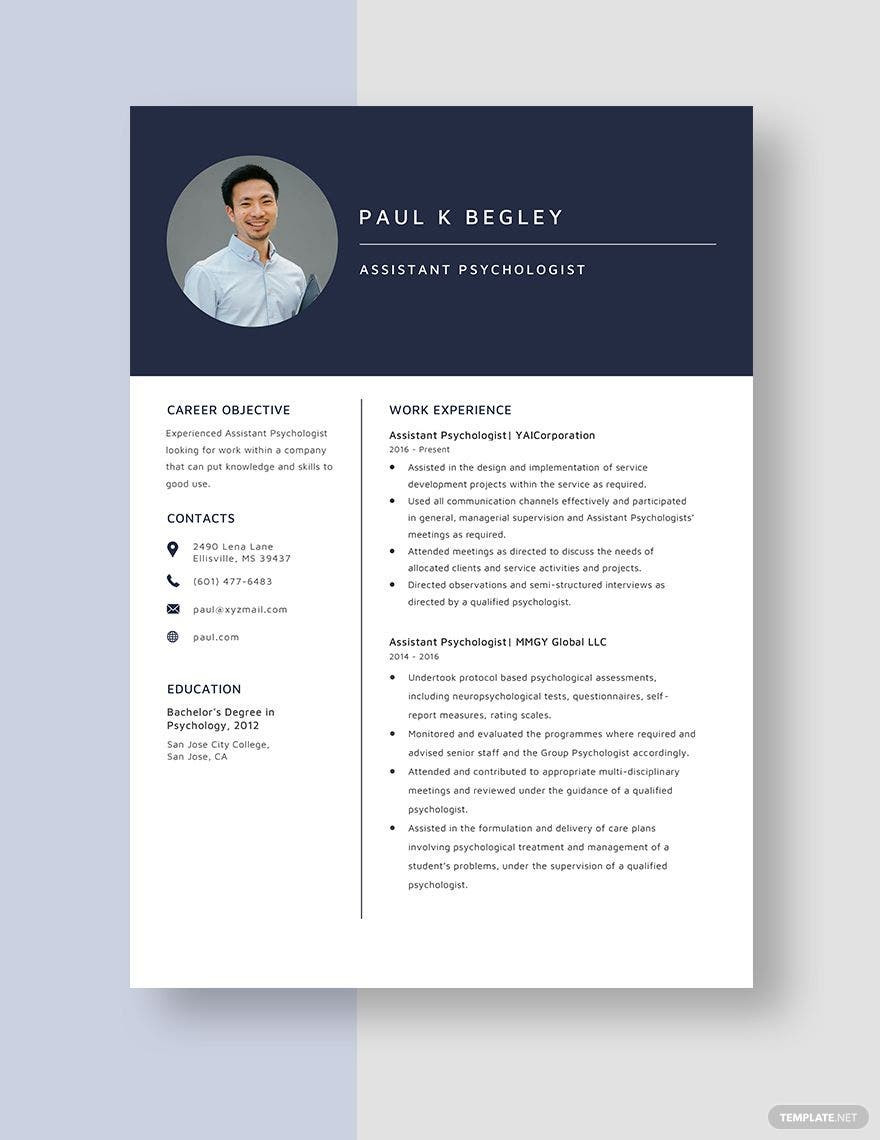 PAUL K BEGLEY

ASSISTANT PSYCHOLOGIST

CAREER OBJECTIVE

Experienced Assistant Psychologist looking for work within a company that can put knowledge and skills to good use.

CONTACTS

2490 Lena Lane
Ellisville, MS 39437

(601) 477-6483

paul@xyzmail.com

paul.com

EDUCATION

Bachelor's Degree in Psychology, 2012

San Jose City College, San Jose, CA

WORK EXPERIENCE

Assistant Psychologist| YAICorporation
2016 - Present

- Assisted in the design and implementation of service development projects within the service as required.
- Used all communication channels effectively and participated in general, managerial supervision and Assistant Psychologists' meetings as required.
- Attended meetings as directed to discuss the needs of allocated clients and service activities and projects.
- Directed observations and semi-structured interviews as directed by a qualified psychologist.

Assistant Psychologist| MMGY Global LLC
2014 - 2016

- Undertook protocol based psychological assessments, including neuropsychological tests, questionnaires, self-report measures, rating scales.
- Monitored and evaluated the programmes where required and advised senior staff and the Group Psychologist accordingly.
- Attended and contributed to appropriate multi-disciplinary meetings and reviewed under the guidance of a qualified psychologist.
- Assisted in the formulation and delivery of care plans involving psychological treatment and management of a student's problems, under the supervision of a qualified psychologist.

TEMPLATE.NET